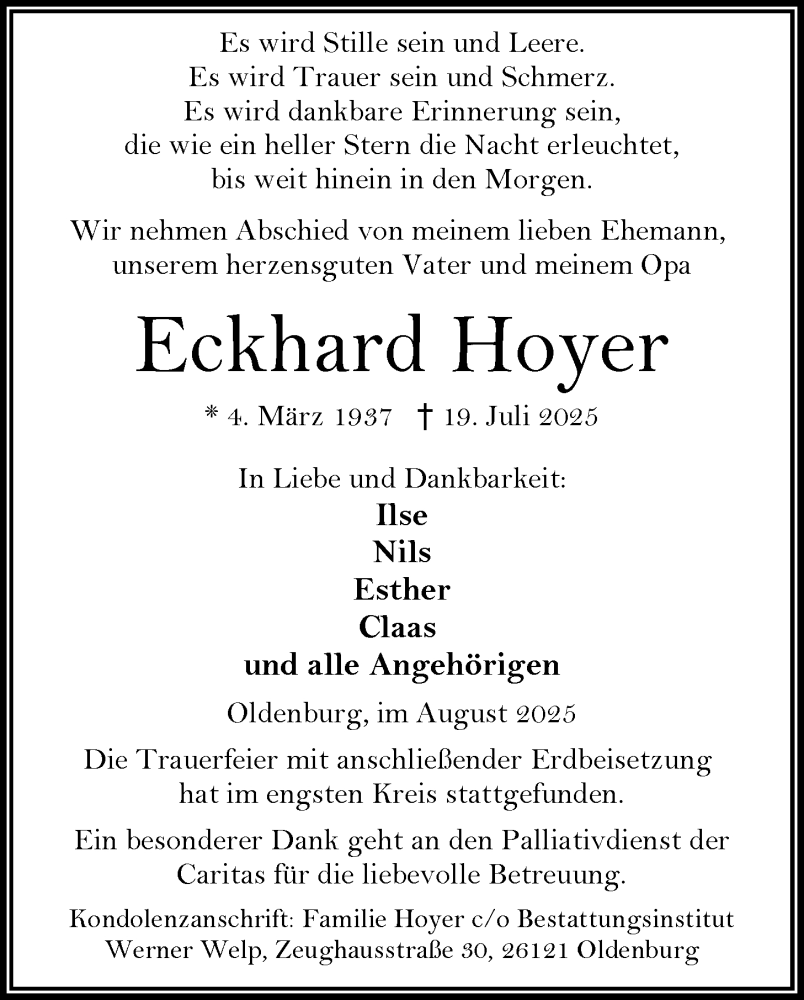 Es wird Stille sein und Leere.
Es wird Trauer sein und Schmerz.
Es wird dankbare Erinnerung sein,
die wie ein heller Stern die Nacht erleuchtet,
bis weit hinein in den Morgen.

Wir nehmen Abschied von meinem lieben Ehemann,
unserem herzensguten Vater und meinem Opa

Eckhard Hoyer

* 4. März 1937 † 19. Juli 2025

In Liebe und Dankbarkeit:
Ilse
Nils
Esther
Claas
und alle Angehörigen

Oldenburg, im August 2025

Die Trauerfeier mit anschließender Erdbeisetzung
hat im engsten Kreis stattgefunden.

Ein besonderer Dank geht an den Palliativdienst der
Caritas für die liebevolle Betreuung.

Kondolenzanschrift: Familie Hoyer c/o Bestattungsinstitut
Werner Welp, Zeughausstraße 30, 26121 Oldenburg